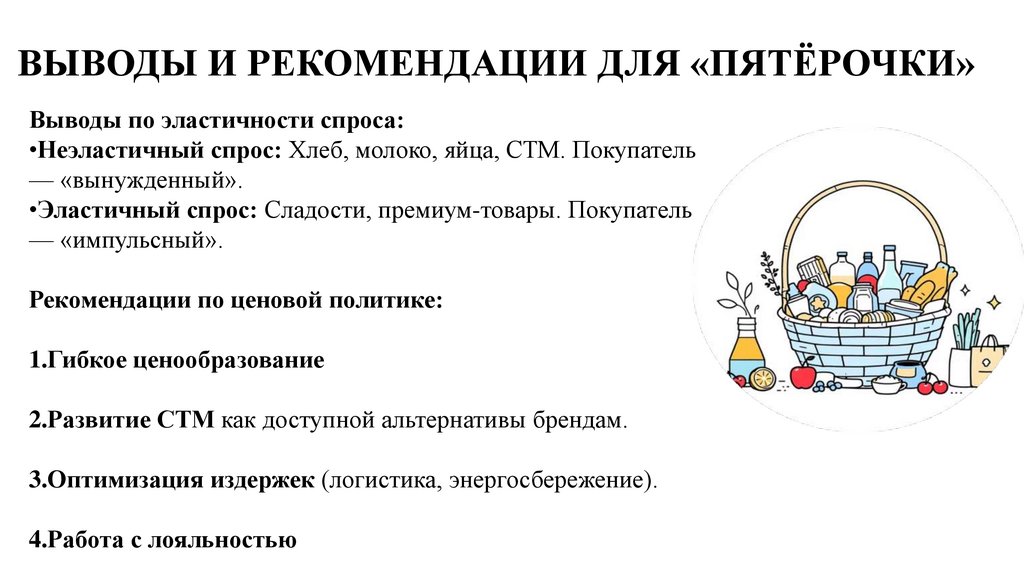 ВЫВОДЫ И РЕКОМЕНДАЦИИ ДЛЯ «ПЯТЁРОЧКИ»

Выводы по эластичности спроса:
•Неэластичный спрос: Хлеб, молоко, яйца, СТМ. Покупатель — «вынужденный».
•Эластичный спрос: Сладости, премиум-товары. Покупатель — «импульсный».

Рекомендации по ценовой политике:

1.Гибкое ценообразование

2.Развитие СТМ как доступной альтернативы брендам.

3.Оптимизация издержек (логистика, энергосбережение).

4.Работа с лояльностью